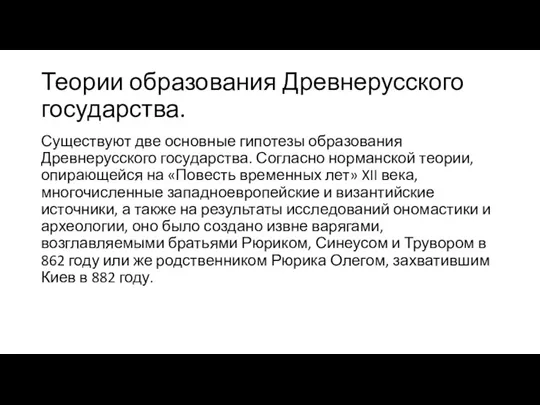 Теории образования Древнерусского государства.

Существуют две основные гипотезы образования Древнерусского государства. Согласно норманской теории, опирающейся на «Повесть временных лет» XII века, многочисленные западноевропейские и византийские источники, а также на результаты исследований ономастики и археологии, оно было создано извне варягами, возглавляемыми братьями Рюриком, Синеусом и Трувором в 862 году или же родственником Рюрика Олегом, захватившим Киев в 882 году.